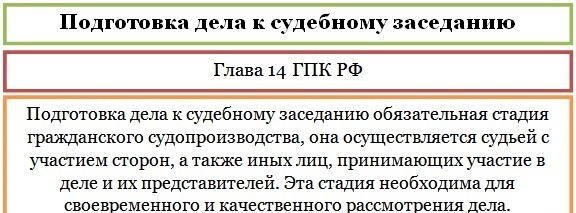 Подготовка дела к судебному заседанию

Глава 14 ГПК РФ

Подготовка дела к судебному заседанию обязательная стадия гражданского судопроизводства, она осуществляется судьей с участием сторон, а также иных лиц, принимающих участие в деле и их представителей. Эта стадия необходима для своевременного и качественного рассмотрения дела.